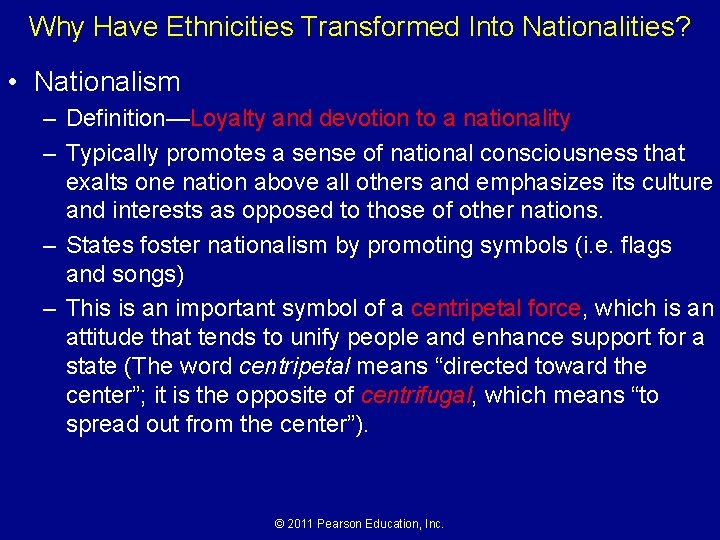 Why Have Ethnicities Transformed Into Nationalities?

• Nationalism

– Definition—Loyalty and devotion to a nationality

– Typically promotes a sense of national consciousness that exalts one nation above all others and emphasizes its culture and interests as opposed to those of other nations.

– States foster nationalism by promoting symbols (i.e. flags and songs)

– This is an important symbol of a centripetal force, which is an attitude that tends to unify people and enhance support for a state (The word centripetal means “directed toward the center”; it is the opposite of centrifugal, which means “to spread out from the center”).

© 2011 Pearson Education, Inc.